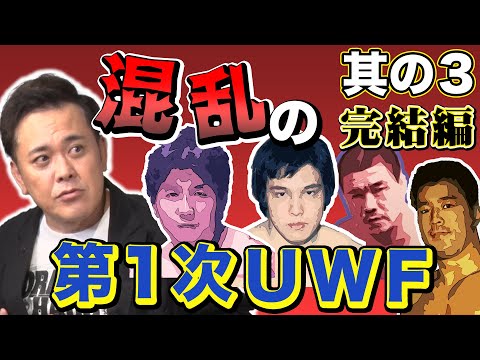 混乱の

其の3
完結編

第1次UWF